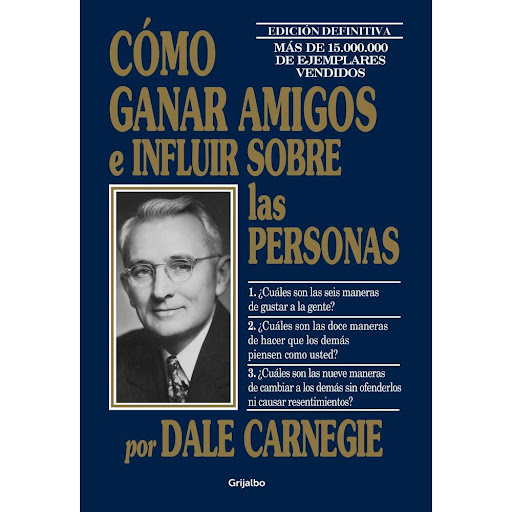 CÓMO GANAR AMIGOS e INFLUIR SOBRE las PERSONAS

EDICIÓN DEFINITIVA

MÁS DE 15.000.000 DE EJEMPLARES VENDIDOS

1. ¿Cuáles son las seis maneras de gustar a la gente?

2. ¿Cuáles son las doce maneras de hacer que los demás piensen como usted?

3. ¿Cuáles son las nueve maneras de cambiar a los demás sin ofenderlos ni causar resentimientos?

por DALE CARNEGIE

Grijalbo